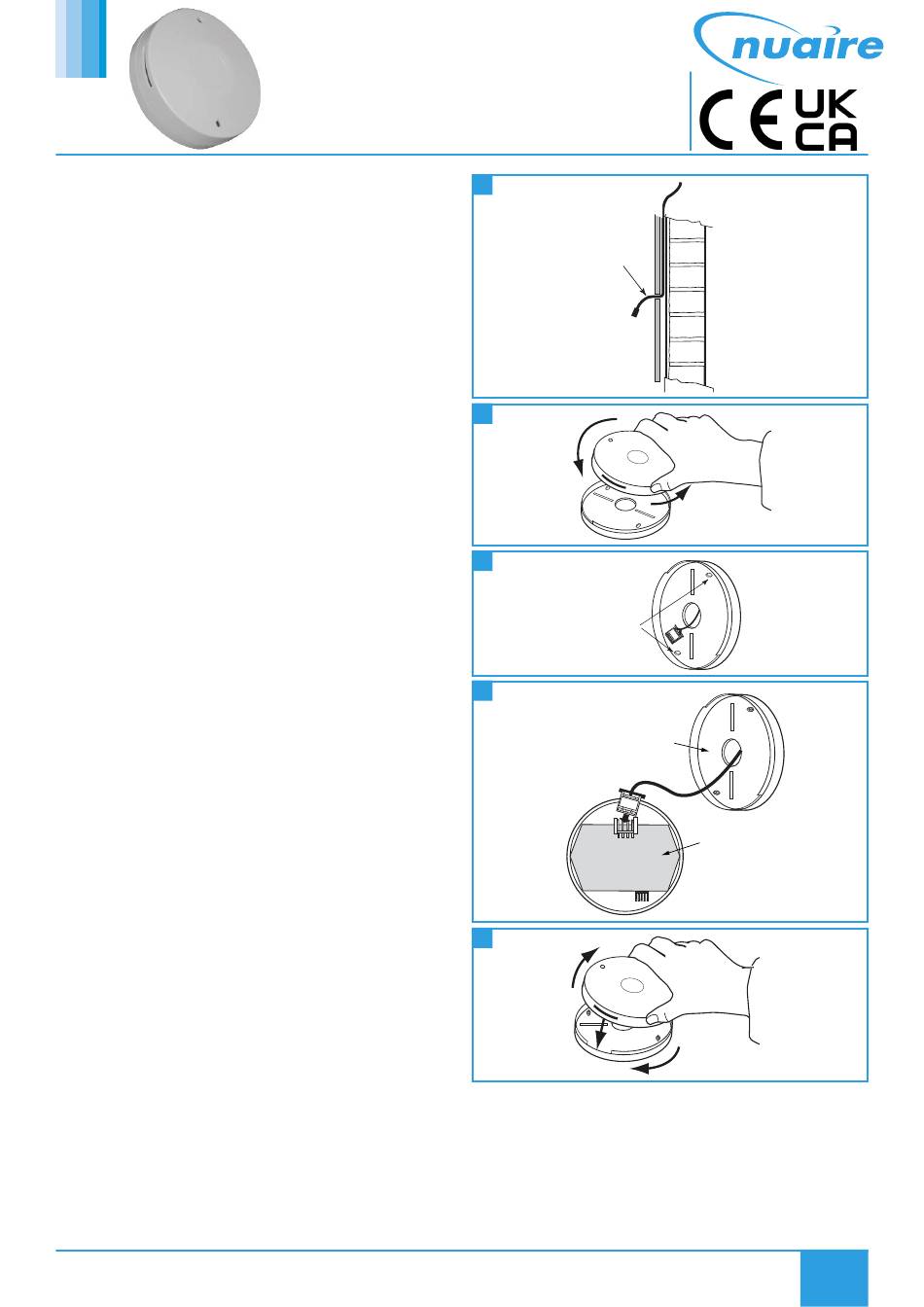 nuaire

CE UK CA